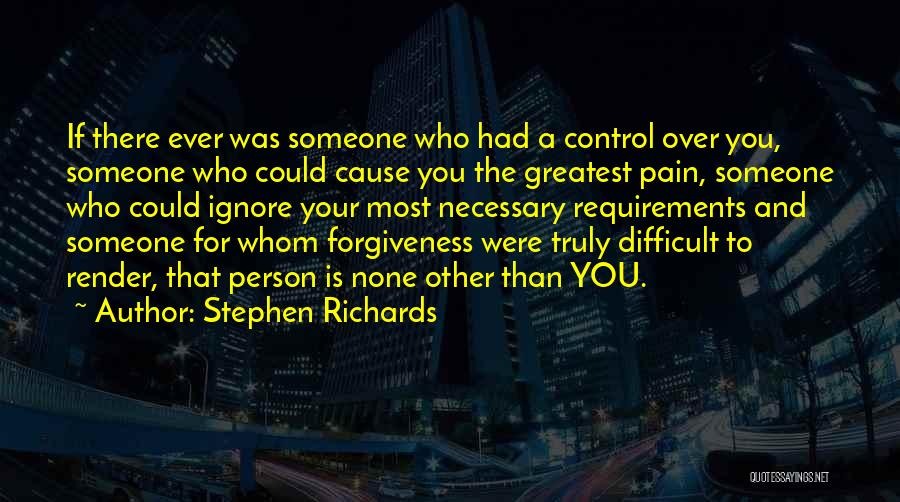 If there ever was someone who had a control over you, someone who could cause you the greatest pain, someone who could ignore your most necessary requirements and someone for whom forgiveness were truly difficult to render, that person is none other than YOU.
~ Author: Stephen Richards

QUOTESSAYINGS.NET